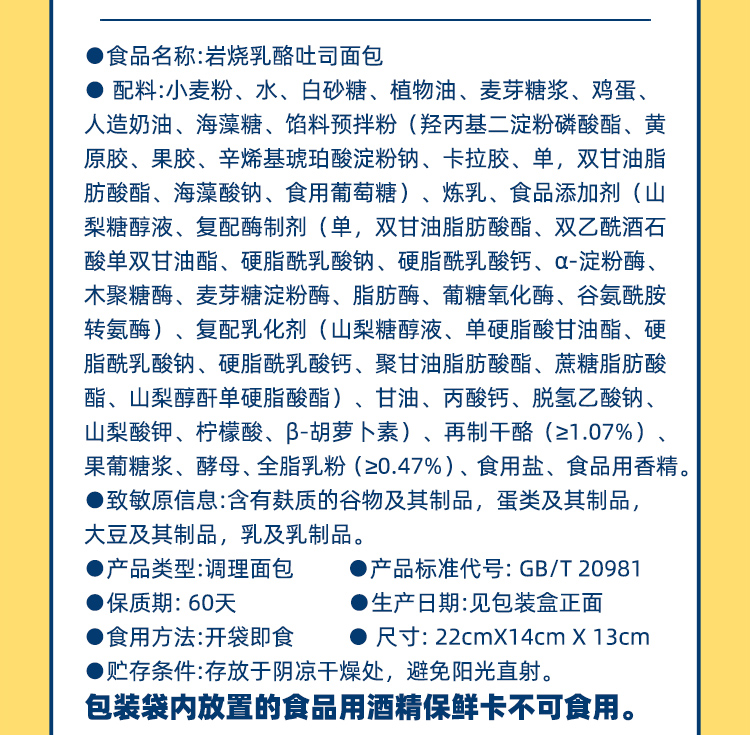 ●食品名称:岩烧乳酪吐司面包

● 配料:小麦粉、水、白砂糖、植物油、麦芽糖浆、鸡蛋、人造奶油、海藻糖、馅料预拌粉（羟丙基二淀粉磷酸酯、黄原胶、果胶、辛烯基琥珀酸淀粉钠、卡拉胶、单，双甘油脂肪酸酯、海藻酸钠、食用葡萄糖）、炼乳、食品添加剂（山梨糖醇液、复配酶制剂（单，双甘油脂肪酸酯、双乙酰酒石酸单双甘油酯、硬脂酰乳酸钠、硬脂酰乳酸钙、α-淀粉酶、木聚糖酶、麦芽糖淀粉酶、脂肪酶、葡糖氧化酶、谷氨酰胺转氨酶）、复配乳化剂（山梨糖醇液、单硬脂酸甘油酯、硬脂酰乳酸钠、硬脂酰乳酸钙、聚甘油脂肪酸酯、蔗糖脂肪酸酯、山梨醇酐单硬脂酸酯）、甘油、丙酸钙、脱氢乙酸钠、山梨酸钾、柠檬酸、β-胡萝卜素）、再制干酪（≥1.07%）、果葡糖浆、酵母、全脂乳粉（≥0.47%）、食用盐、食品用香精。

●致敏原信息:含有麸质的谷物及其制品，蛋类及其制品，大豆及其制品，乳及乳制品。

●产品类型:调理面包
●产品标准代号: GB/T 20981
●保质期: 60天
●生产日期:见包装盒正面
●食用方法:开袋即食
● 尺寸: 22cmX14cm X 13cm
●贮存条件:存放于阴凉干燥处，避免阳光直射。

包装袋内放置的食品用酒精保鲜卡不可食用。